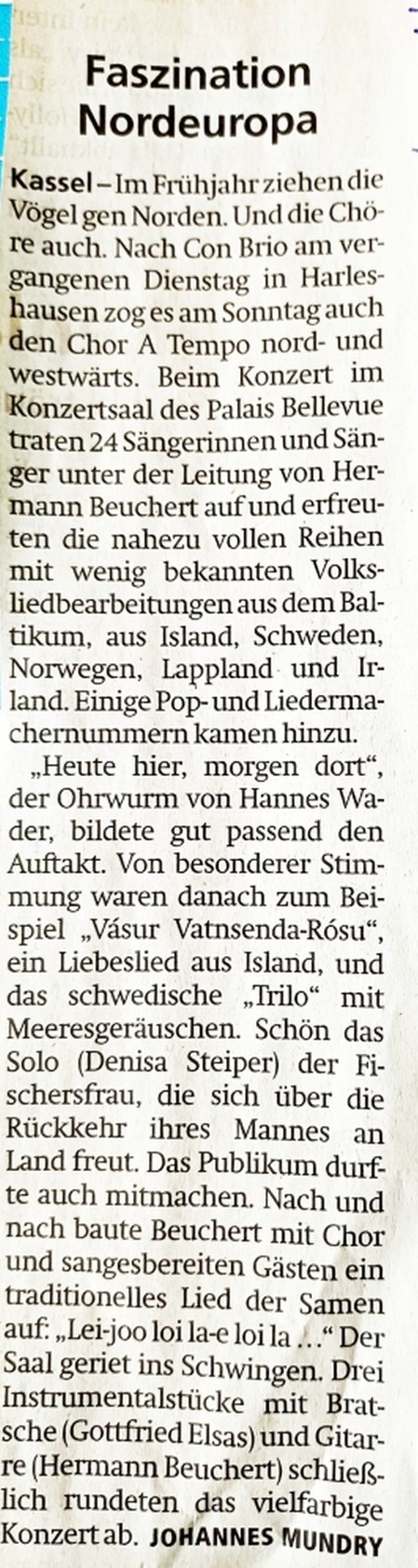 Faszination Nordeuropa

Kassel – Im Frühjahr ziehen die Vögel gen Norden. Und die Chöre auch. Nach Con Brio am vergangenen Dienstag in Harleshausen zog es am Sonntag auch den Chor A Tempo nord- und westwärts. Beim Konzert im Konzertsaal des Palais Bellevue traten 24 Sängerinnen und Sänger unter der Leitung von Hermann Beuchert auf und erfreuten die nahezu vollen Reihen mit wenig bekannten Volksliedbearbeitungen aus dem Baltikum, aus Island, Schweden, Norwegen, Lappland und Irland. Einige Pop- und Liedermachernummern kamen hinzu.

„Heute hier, morgen dort“, der Ohrwurm von Hannes Wader, bildete gut passend den Auftakt. Von besonderer Stimmung waren danach zum Beispiel „Vásur Vatnsenda-Rósu“, ein Liebeslied aus Island, und das schwedische „Trilo“ mit Meeresgeräuschen. Schön das Solo (Denisa Steiper) der Fischersfrau, die sich über die Rückkehr ihres Mannes an Land freut. Das Publikum durfte auch mitmachen. Nach und nach baute Beuchert mit Chor und sangesbereiten Gästen ein traditionelles Lied der Samen auf: „Lei-joo loi la-e loi la ...“ Der Saal geriet ins Schwingen. Drei Instrumentalstücke mit Bratsche (Gottfried Elsas) und Gitarre (Hermann Beuchert) schließlich rundeten das vielfarbige Konzert ab. JOHANNES MUNDRY